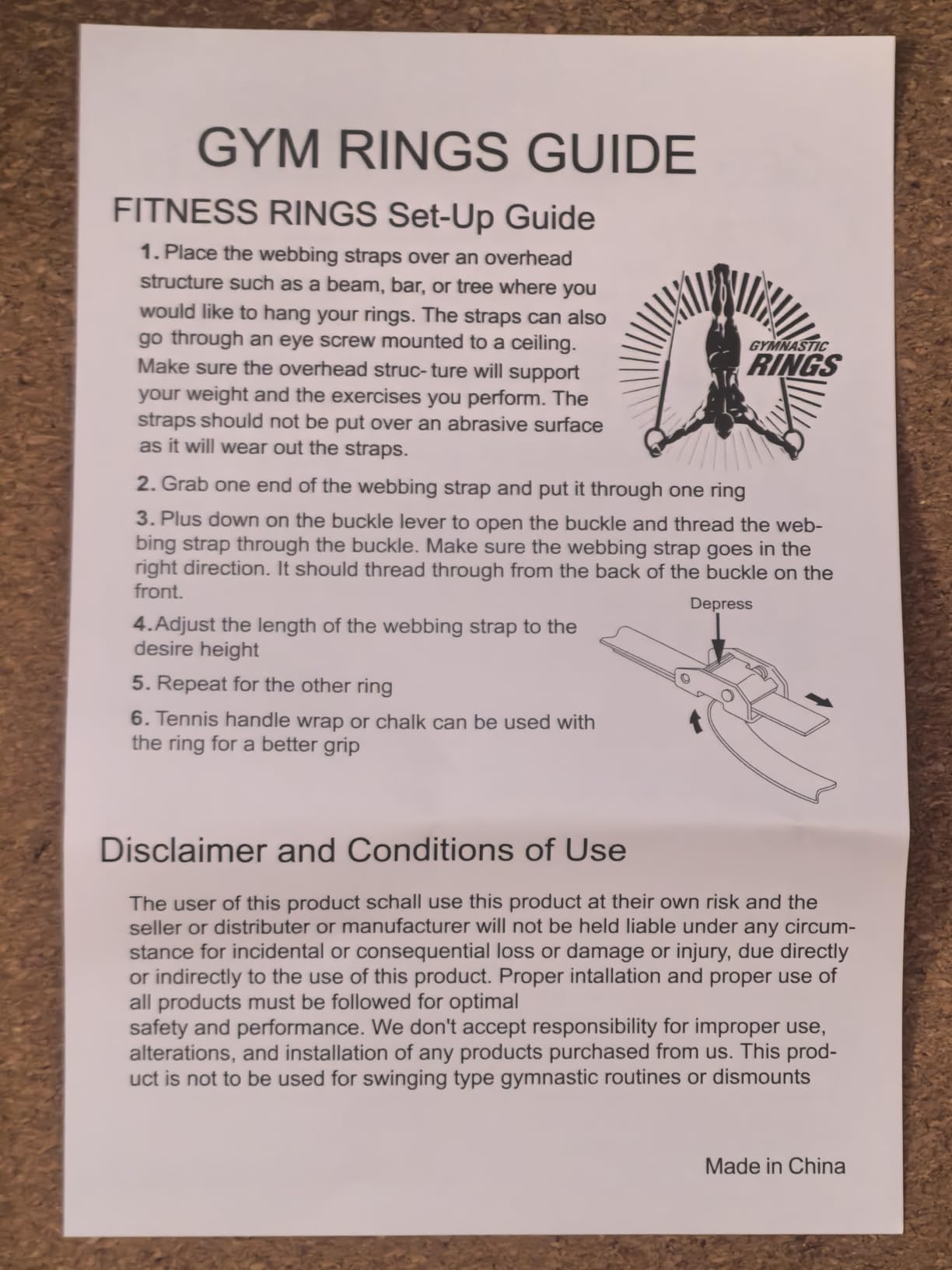 GYM RINGS GUIDE

FITNESS RINGS Set-Up Guide

1. Place the webbing straps over an overhead structure such as a beam, bar, or tree where you would like to hang your rings. The straps can also go through an eye screw mounted to a ceiling. Make sure the overhead struc- ture will support your weight and the exercises you perform. The straps should not be put over an abrasive surface as it will wear out the straps.

GYMNASTIC RINGS

2. Grab one end of the webbing strap and put it through one ring

3. Plus down on the buckle lever to open the buckle and thread the webbing strap through the buckle. Make sure the webbing strap goes in the right direction. It should thread through from the back of the buckle on the front.

Depress

4. Adjust the length of the webbing strap to the desire height

5. Repeat for the other ring

6. Tennis handle wrap or chalk can be used with the ring for a better grip

Disclaimer and Conditions of Use

The user of this product schall use this product at their own risk and the seller or distributer or manufacturer will not be held liable under any circumstance for incidental or consequential loss or damage or injury, due directly or indirectly to the use of this product. Proper intallation and proper use of all products must be followed for optimal
safety and performance. We don't accept responsibility for improper use, alterations, and installation of any products purchased from us. This product is not to be used for swinging type gymnastic routines or dismounts

Made in China